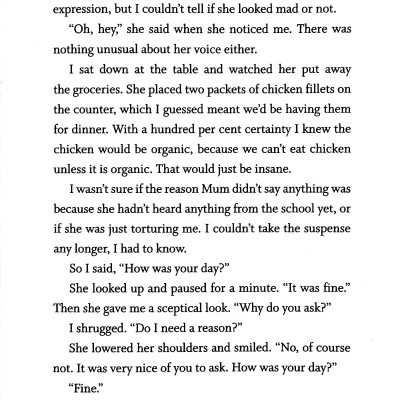 expression, but I couldn't tell if she looked mad or not.

"Oh, hey," she said when she noticed me. There was nothing unusual about her voice either.

I sat down at the table and watched her put away the groceries. She placed two packets of chicken fillets on the counter, which I guessed meant we'd be having them for dinner. With a hundred per cent certainty I knew the chicken would be organic, because we can't eat chicken unless it is organic. That would just be insane.

I wasn't sure if the reason Mum didn't say anything was because she hadn't heard anything from the school yet, or if she was just torturing me. I couldn't take the suspense any longer, I had to know.

So I said, "How was your day?"

She looked up and paused for a minute. "It was fine." Then she gave me a sceptical look. "Why do you ask?"

I shrugged. "Do I need a reason?"

She lowered her shoulders and smiled. "No, of course not. It was very nice of you to ask. How was your day?"

"Fine."